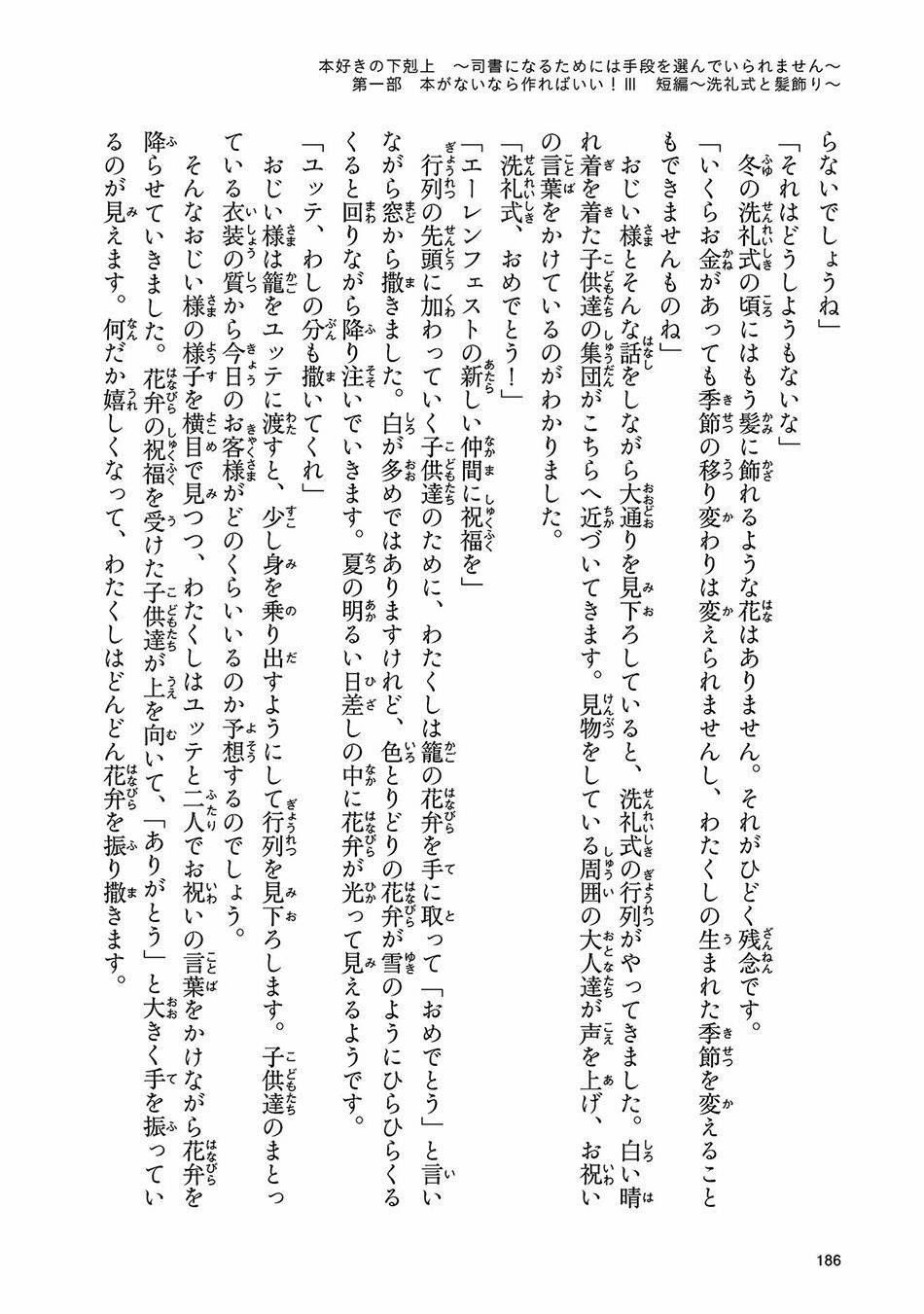 本好きの下剋上　～司書になるためには手段を選んでいられません～
第一部　本がないなら作ればいい！Ⅲ　短編～洗礼式と髪飾り～

らないでしょうね」

「それはどうしようもないな」

冬の洗礼式の頃にはもう髪に飾れるような花はありません。それがひどく残念です。

「いくらお金があっても季節の移り変わりは変えられませんし、わたくしの生まれた季節を変えることもできませんものね」

おじい様とそんな話をしながら大通りを見下ろしていると、洗礼式の行列がやってきました。白い晴れ着を着た子供達の集団がこちらへ近づいてきます。見物をしている周囲の大人達が声を上げ、お祝いの言葉をかけているのがわかりました。

「洗礼式、おめでとう！」

「エーレンフェストの新しい仲間に祝福を」

行列の先頭に加わっていく子供達のために、わたくしは籠の花弁を手に取って「おめでとう」と言いながら窓から撒きました。白が多めではありますけれど、色とりどりの花弁が雪のようにひらひらくるくると回りながら降り注いでいきます。夏の明るい日差しの中に花弁が光って見えるようです。

「ユッテ、わしの分も撒いてくれ」

おじい様は籠をユッテに渡すと、少し身を乗り出すようにして行列を見下ろします。子供達のまとっている衣装の質から今日のお客様がどのくらいいるのか予想するのでしょう。

そんなおじい様の様子を横目で見つつ、わたくしはユッテと二人でお祝いの言葉をかけながら花弁を降らせていきました。花弁の祝福を受けた子供達が上を向いて、「ありがとう」と大きく手を振っているのが見えます。何だか嬉しくなって、わたくしはどんどん花弁を振り撒きます。

186